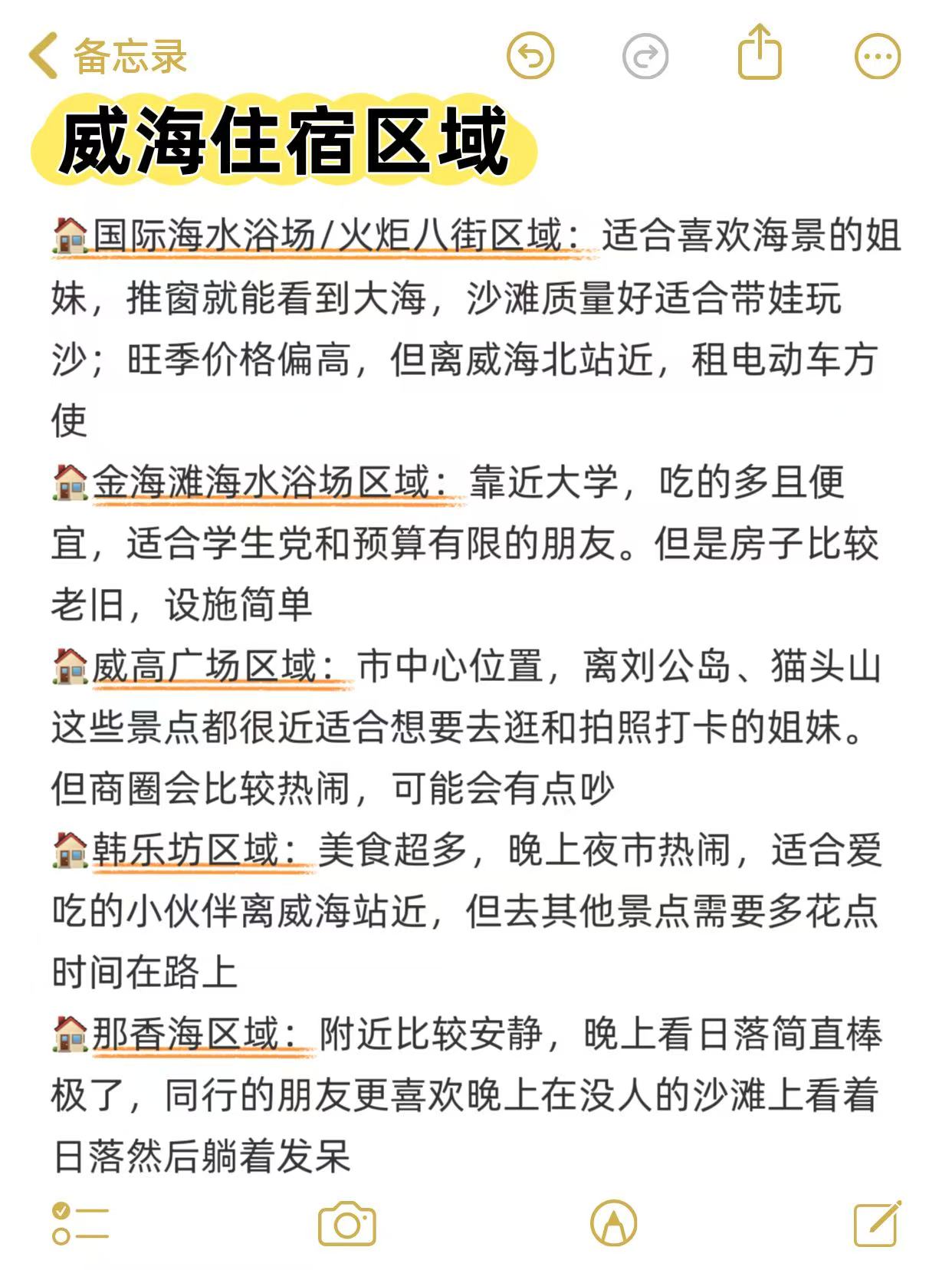 备忘录

威海住宿区域

🏠国际海水浴场/火炬八街区域：适合喜欢海景的姐妹，推窗就能看到大海，沙滩质量好适合带娃玩沙；旺季价格偏高，但离威海北站近，租电动车方使

🏠金海滩海水浴场区域：靠近大学，吃的多且便宜，适合学生党和预算有限的朋友。但是房子比较老旧，设施简单

🏠威高广场区域：市中心位置，离刘公岛、猫头山这些景点都很近适合想要去逛和拍照打卡的姐妹。但商圈会比较热闹，可能会有点吵

🏠韩乐坊区域：美食超多，晚上夜市热闹，适合爱吃的小伙伴离威海站近，但去其他景点需要多花点时间在路上

🏠那香海区域：附近比较安静，晚上看日落简直棒极了，同行的朋友更喜欢晚上在没人的沙滩上看着日落然后躺着发呆